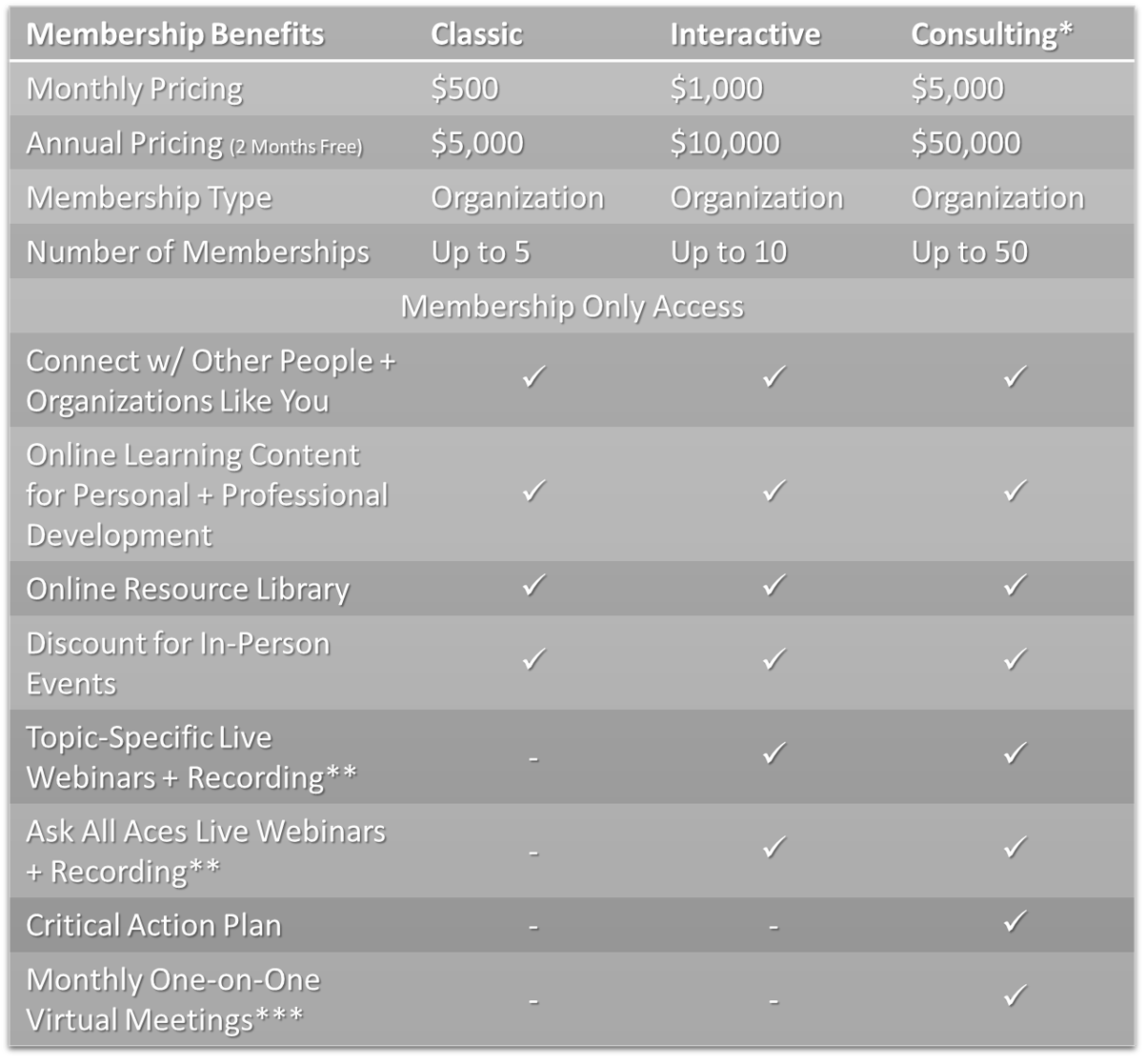 | Membership Benefits | Classic | Interactive | Consulting* |
|---|---|---|---|
| Monthly Pricing | \$500 | \$1,000 | \$5,000 |
| Annual Pricing (2 Months Free) | \$5,000 | \$10,000 | \$50,000 |
| Membership Type | Organization | Organization | Organization |
| Number of Memberships | Up to 5 | Up to 10 | Up to 50 |
| Membership Only Access | | | |
| Connect w/ Other People + Organizations Like You | ✓ | ✓ | ✓ |
| Online Learning Content for Personal + Professional Development | ✓ | ✓ | ✓ |
| Online Resource Library | ✓ | ✓ | ✓ |
| Discount for In-Person Events | ✓ | ✓ | ✓ |
| Topic-Specific Live Webinars + Recording** | - | ✓ | ✓ |
| Ask All Aces Live Webinars + Recording** | - | ✓ | ✓ |
| Critical Action Plan | - | - | ✓ |
| Monthly One-on-One Virtual Meetings*** | - | - | ✓ |